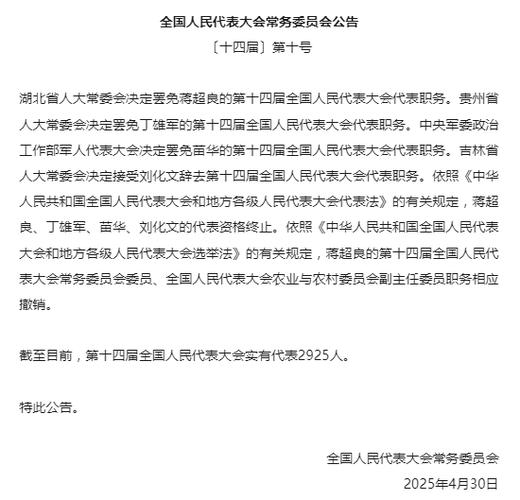 全国人民代表大会常务委员会公告

〔十四届〕第十号

湖北省人大常委会决定罢免蒋超良的第十四届全国人民代表大会代表职务。贵州省人大常委会决定罢免丁雄军的第十四届全国人民代表大会代表职务。中央军委政治工作部军人代表大会决定罢免苗华的第十四届全国人民代表大会代表职务。吉林省人大常委会决定接受刘化文辞去第十四届全国人民代表大会代表职务。依照《中华人民共和国全国人民代表大会和地方各级人民代表大会代表法》的有关规定，蒋超良、丁雄军、苗华、刘化文的代表资格终止。依照《中华人民共和国全国人民代表大会和地方各级人民代表大会选举法》的有关规定，蒋超良的第十四届全国人民代表大会常务委员会委员、全国人民代表大会农业与农村委员会副主任委员职务相应撤销。

截至目前，第十四届全国人民代表大会实有代表2925人。

特此公告。

全国人民代表大会常务委员会

2025年4月30日